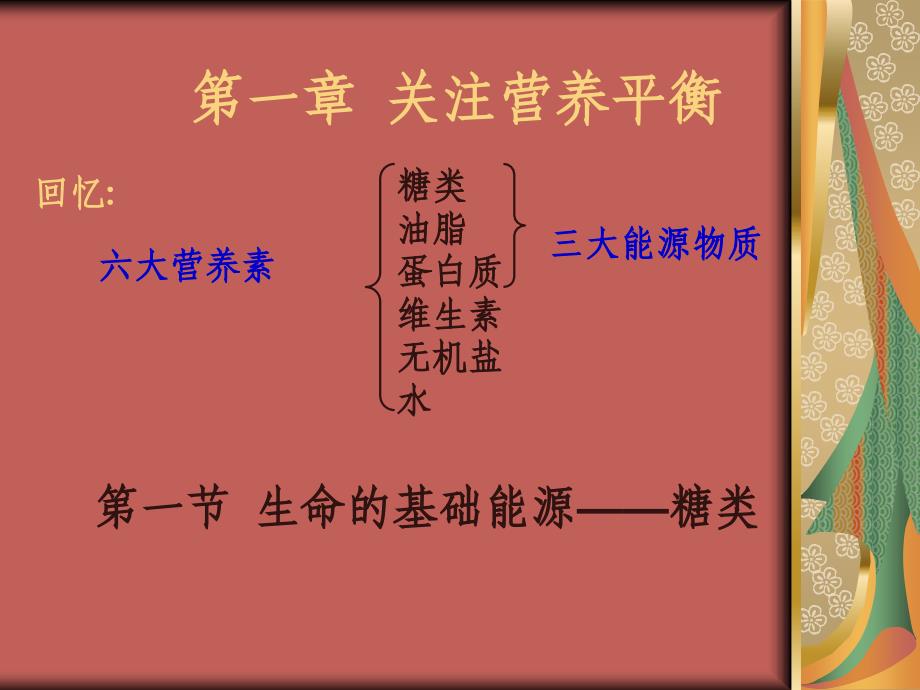 第一章 关注营养平衡

回忆:

六大营养素

糖类
油脂
蛋白质
维生素
无机盐
水

三大能源物质

第一节 生命的基础能源——糖类